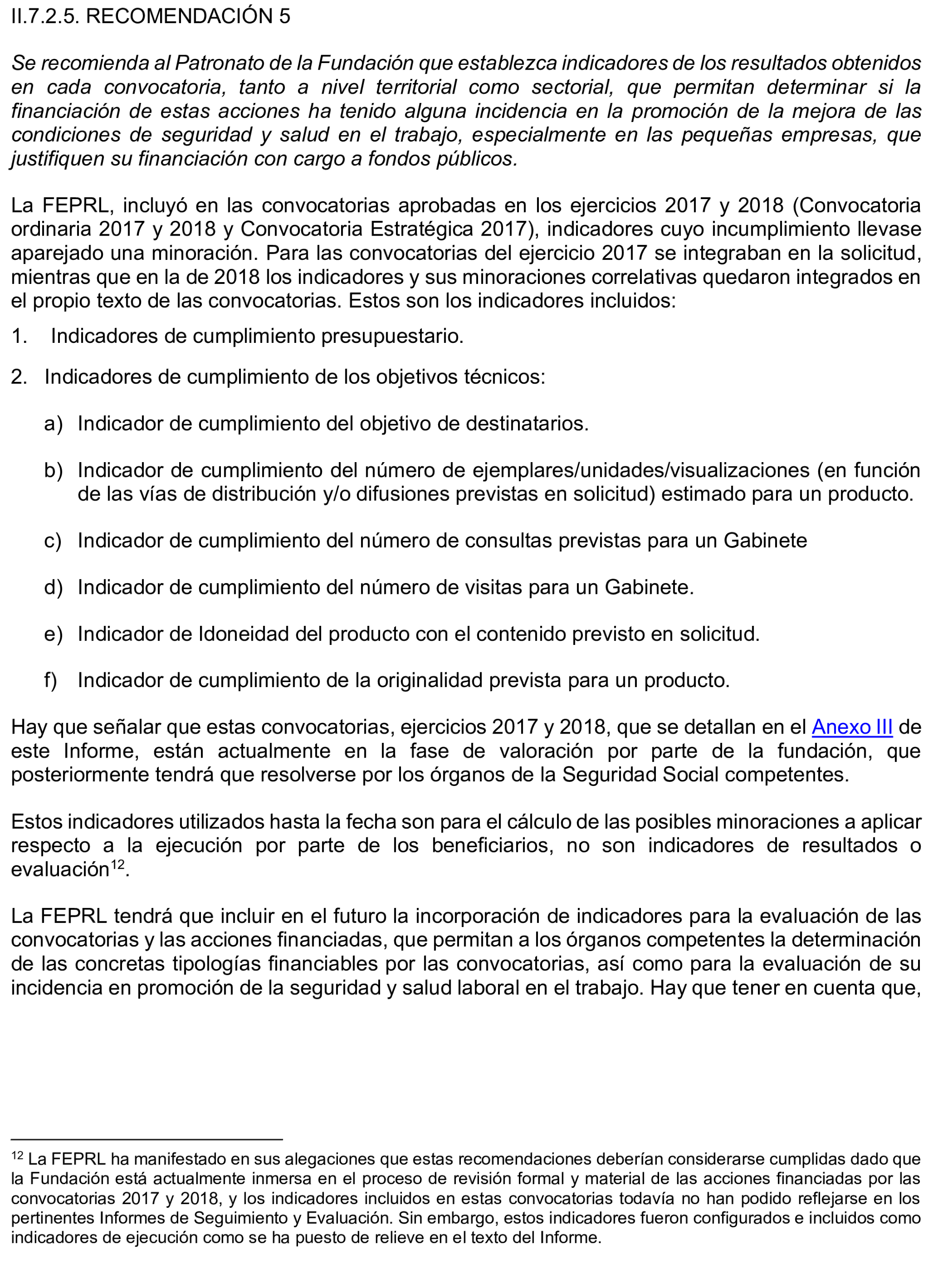 II.7.2.5. RECOMENDACIÓN 5

Se recomienda al Patronato de la Fundación que establezca indicadores de los resultados obtenidos en cada convocatoria, tanto a nivel territorial como sectorial, que permitan determinar si la financiación de estas acciones ha tenido alguna incidencia en la promoción de la mejora de las condiciones de seguridad y salud en el trabajo, especialmente en las pequeñas empresas, que justifiquen su financiación con cargo a fondos públicos.

La FEPRL, incluyó en las convocatorias aprobadas en los ejercicios 2017 y 2018 (Convocatoria ordinaria 2017 y 2018 y Convocatoria Estratégica 2017), indicadores cuyo incumplimiento llevase aparejado una minoración. Para las convocatorias del ejercicio 2017 se integraban en la solicitud, mientras que en la de 2018 los indicadores y sus minoraciones correlativas quedaron integrados en el propio texto de las convocatorias. Estos son los indicadores incluidos:

1. Indicadores de cumplimiento presupuestario.

2. Indicadores de cumplimiento de los objetivos técnicos:

a) Indicador de cumplimiento del objetivo de destinatarios.

b) Indicador de cumplimiento del número de ejemplares/unidades/visualizaciones (en función de las vías de distribución y/o difusiones previstas en solicitud) estimado para un producto.

c) Indicador de cumplimiento del número de consultas previstas para un Gabinete

d) Indicador de cumplimiento del número de visitas para un Gabinete.

e) Indicador de Idoneidad del producto con el contenido previsto en solicitud.

f) Indicador de cumplimiento de la originalidad prevista para un producto.

Hay que señalar que estas convocatorias, ejercicios 2017 y 2018, que se detallan en el Anexo III de este Informe, están actualmente en la fase de valoración por parte de la fundación, que posteriormente tendrá que resolverse por los órganos de la Seguridad Social competentes.

Estos indicadores utilizados hasta la fecha son para el cálculo de las posibles minoraciones a aplicar respecto a la ejecución por parte de los beneficiarios, no son indicadores de resultados o evaluación$^{12}$.

La FEPRL tendrá que incluir en el futuro la incorporación de indicadores para la evaluación de las convocatorias y las acciones financiadas, que permitan a los órganos competentes la determinación de las concretas tipologías financiables por las convocatorias, así como para la evaluación de su incidencia en promoción de la seguridad y salud laboral en el trabajo. Hay que tener en cuenta que,

$^{12}$ La FEPRL ha manifestado en sus alegaciones que estas recomendaciones deberían considerarse cumplidas dado que la Fundación está actualmente inmersa en el proceso de revisión formal y material de las acciones financiadas por las convocatorias 2017 y 2018, y los indicadores incluidos en estas convocatorias todavía no han podido reflejarse en los pertinentes Informes de Seguimiento y Evaluación. Sin embargo, estos indicadores fueron configurados e incluidos como indicadores de ejecución como se ha puesto de relieve en el texto del Informe.